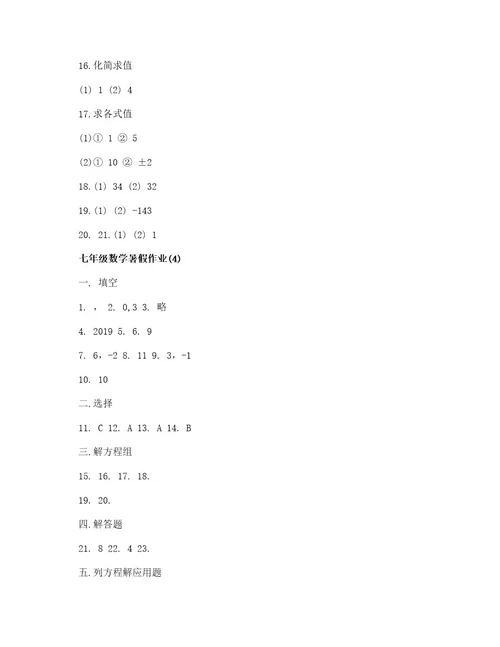 16. 化简求值

(1) 1 (2) 4

17. 求各式值

(1)① 1 ② 5

(2)① 10 ② ±2

18. (1) 34 (2) 32

19. (1) (2) -143

20. 21. (1) (2) 1

七年级数学暑假作业(4)

一. 填空

1. ， 2. 0,3 3. 略

4. 2019 5. 6. 9

7. 6，-2 8. 11 9. 3，-1

10. 10

二. 选择

11. C 12. A 13. A 14. B

三. 解方程组

15. 16. 17. 18.

19. 20.

四. 解答题

21. 8 22. 4 23.

五. 列方程解应用题